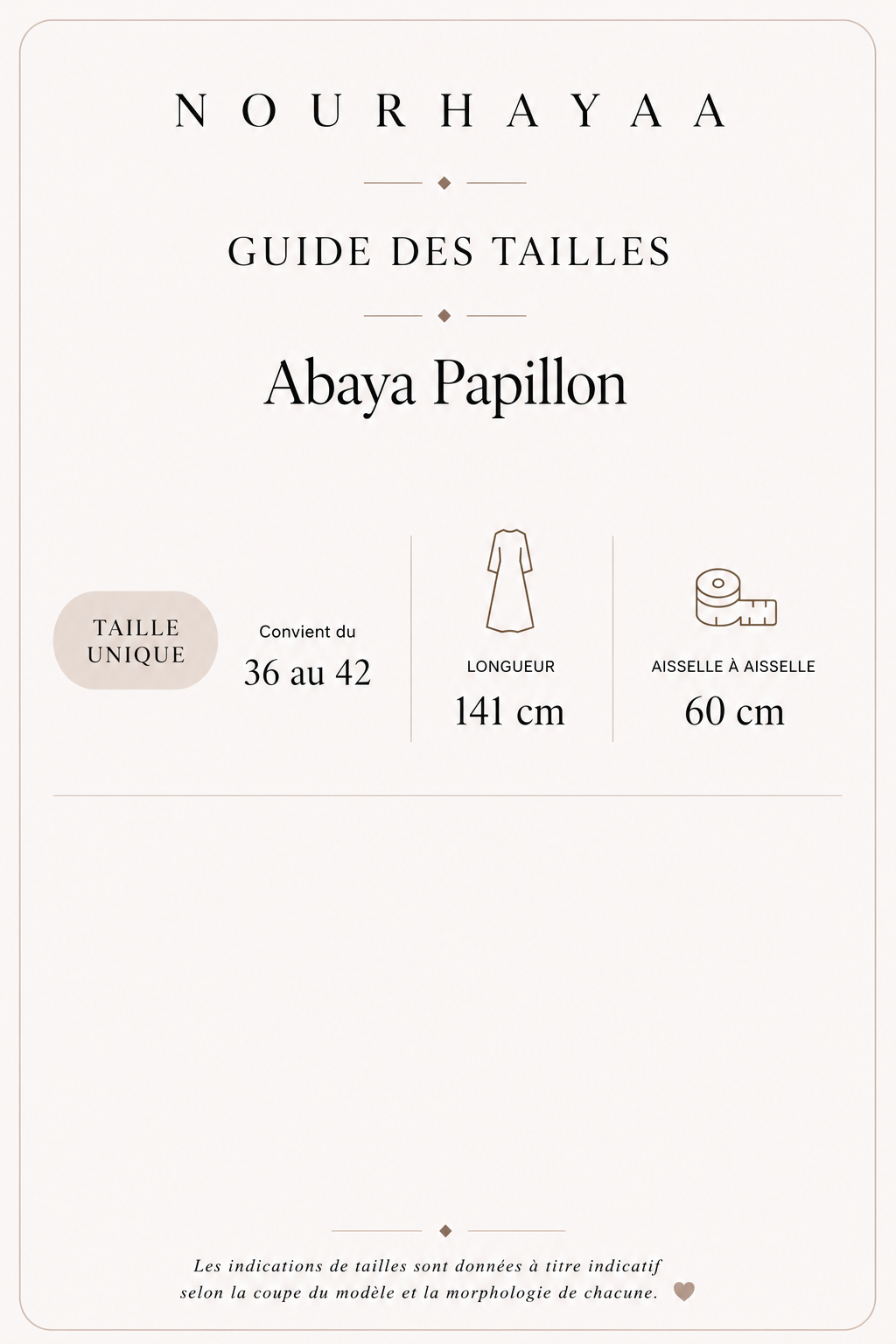 NOURHAYAA

GUIDE DES TAILLES

Abaya Papillon

TAILLE UNIQUE

Convient du
36 au 42

LONGUEUR
141 cm

AISSELLE À AISSELLE
60 cm

Les indications de tailles sont données à titre indicatif selon la coupe du modèle et la morphologie de chacune.